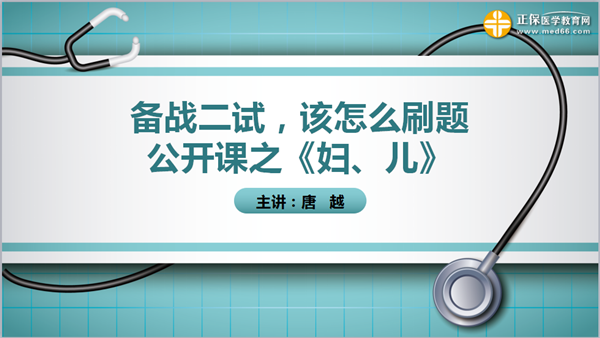 正保医学教育网
www.med66.com

备战二试，该怎么刷题
公开课之《妇、儿》

主讲：唐 越